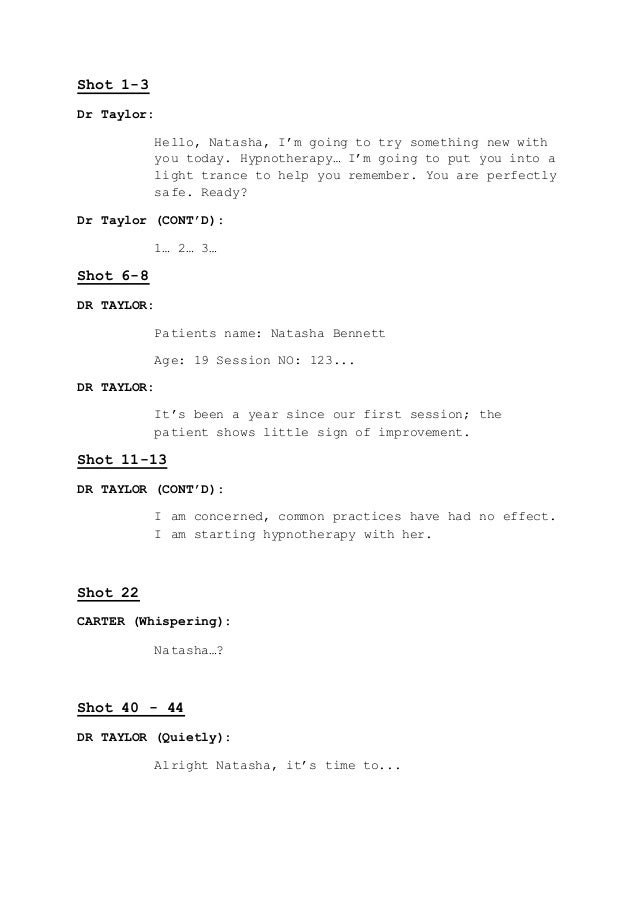 Shot 1-3

Dr Taylor:

Hello, Natasha, I'm going to try something new with you today. Hypnotherapy… I'm going to put you into a light trance to help you remember. You are perfectly safe. Ready?

Dr Taylor (CONT'D):

1… 2… 3…

Shot 6-8

DR TAYLOR:

Patients name: Natasha Bennett

Age: 19 Session NO: 123...

DR TAYLOR:

It's been a year since our first session; the patient shows little sign of improvement.

Shot 11-13

DR TAYLOR (CONT'D):

I am concerned, common practices have had no effect. I am starting hypnotherapy with her.

Shot 22

CARTER (Whispering):

Natasha…?

Shot 40 - 44

DR TAYLOR (Quietly):

Alright Natasha, it's time to...